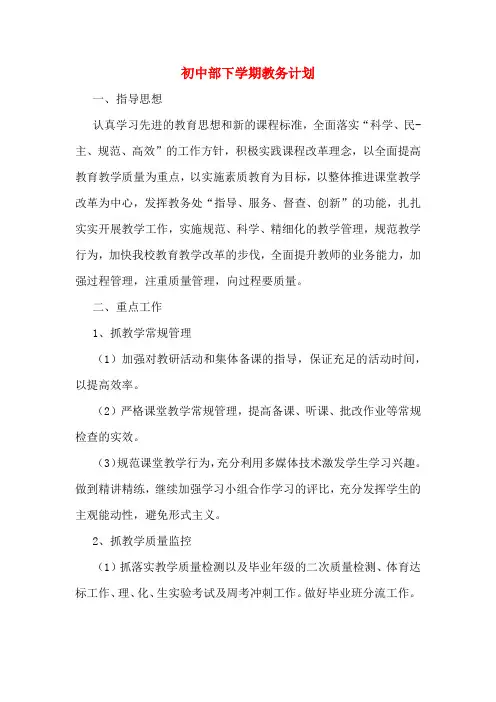 初中部下学期教务计划

一、指导思想

认真学习先进的教育思想和新的课程标准，全面落实“科学、民主、规范、高效”的工作方针，积极实践课程改革理念，以全面提高教育教学质量为重点，以实施素质教育为目标，以整体推进课堂教学改革为中心，发挥教务处“指导、服务、督查、创新”的功能，扎扎实实开展教学工作，实施规范、科学、精细化的教学管理，规范教学行为，加快我校教育教学改革的步伐，全面提升教师的业务能力，加强过程管理，注重质量管理，向过程要质量。

二、重点工作

1、抓教学常规管理

（1）加强对教研活动和集体备课的指导，保证充足的活动时间，以提高效率。

（2）严格课堂教学常规管理，提高备课、听课、批改作业等常规检查的实效。

(3)规范课堂教学行为，充分利用多媒体技术激发学生学习兴趣。做到精讲精练，继续加强学习小组合作学习的评比，充分发挥学生的主观能动性，避免形式主义。

2、抓教学质量监控

（1）抓落实教学质量检测以及毕业年级的二次质量检测、体育达标工作、理、化、生实验考试及周考冲刺工作。做好毕业班分流工作。